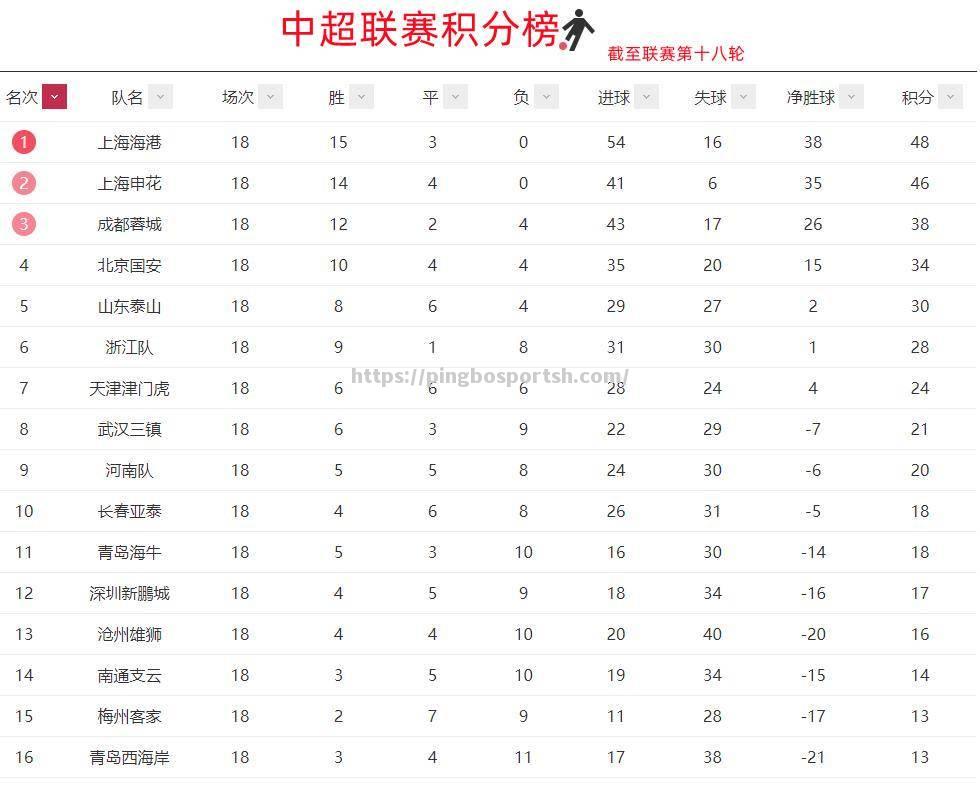 中超联赛积分榜

截至联赛第十八轮

| 名次 | 队名 | 场次 | 胜 | 平 | 负 | 进球 | 失球 | 净胜球 | 积分 |
|---|---|---|---|---|---|---|---|---|---|
| 1 | 上海海港 | 18 | 15 | 3 | 0 | 54 | 16 | 38 | 48 |
| 2 | 上海申花 | 18 | 14 | 4 | 0 | 41 | 6 | 35 | 46 |
| 3 | 成都蓉城 | 18 | 12 | 2 | 4 | 43 | 17 | 26 | 38 |
| 4 | 北京国安 | 18 | 10 | 4 | 4 | 35 | 20 | 15 | 34 |
| 5 | 山东泰山 | 18 | 8 | 6 | 4 | 29 | 27 | 2 | 30 |
| 6 | 浙江队 | 18 | 9 | 1 | 8 | 31 | 30 | 1 | 28 |
| 7 | 天津津门虎 | 18 | 6 | 6 | 6 | 28 | 24 | 4 | 24 |
| 8 | 武汉三镇 | 18 | 6 | 3 | 9 | 22 | 29 | -7 | 21 |
| 9 | 河南队 | 18 | 5 | 5 | 8 | 24 | 30 | -6 | 20 |
| 10 | 长春亚泰 | 18 | 4 | 6 | 8 | 26 | 31 | -5 | 18 |
| 11 | 青岛海牛 | 18 | 5 | 3 | 10 | 16 | 30 | -14 | 18 |
| 12 | 深圳新鹏城 | 18 | 4 | 5 | 9 | 18 | 34 | -16 | 17 |
| 13 | 沧州雄狮 | 18 | 4 | 4 | 10 | 20 | 40 | -20 | 16 |
| 14 | 南通支云 | 18 | 3 | 5 | 10 | 19 | 34 | -15 | 14 |
| 15 | 梅州客家 | 18 | 2 | 7 | 9 | 11 | 28 | -17 | 13 |
| 16 | 青岛西海岸 | 18 | 3 | 4 | 11 | 17 | 38 | -21 | 13 |

https://pingbosportsh.com/